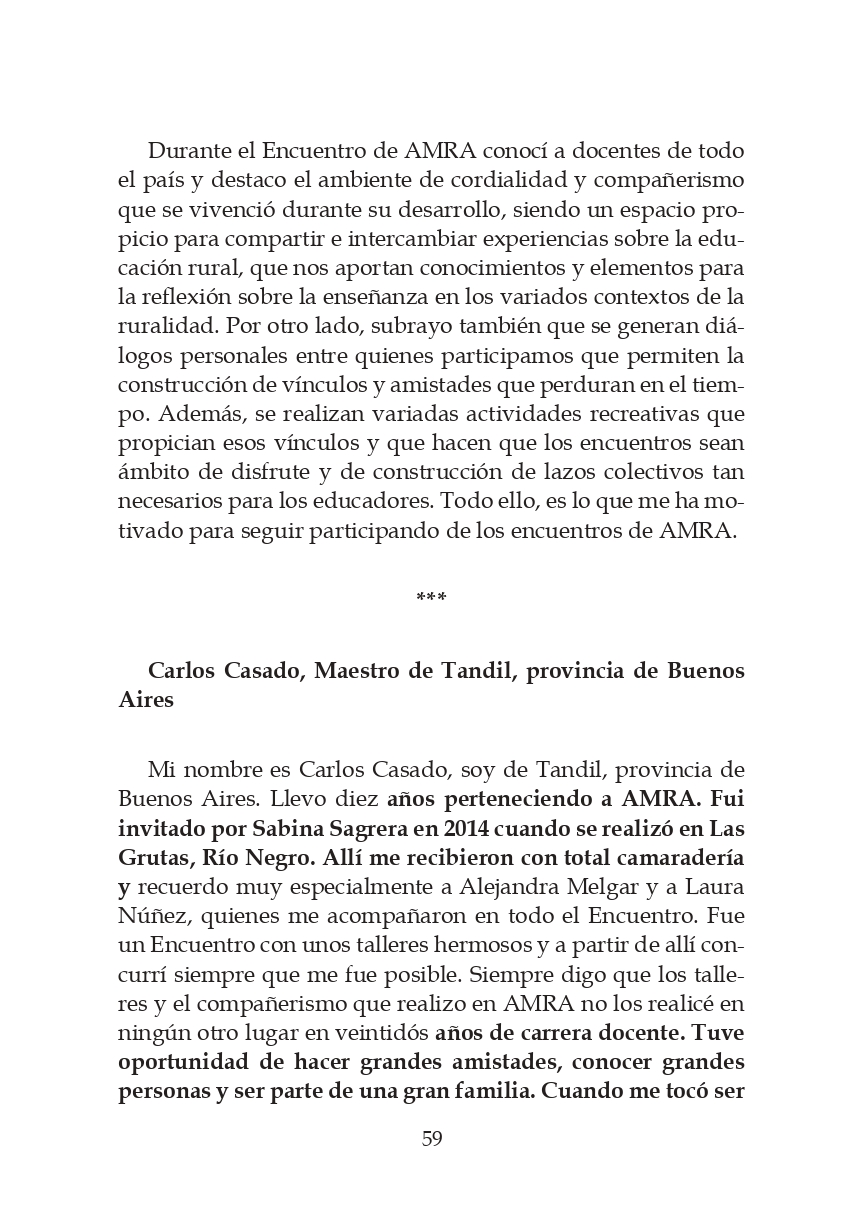 Durante el Encuentro de AMRA conocí a docentes de todo el país y destaco el ambiente de cordialidad y compañerismo que se vivenció durante su desarrollo, siendo un espacio propicio para compartir e intercambiar experiencias sobre la educación rural, que nos aportan conocimientos y elementos para la reflexión sobre la enseñanza en los variados contextos de la ruralidad. Por otro lado, subrayo también que se generan diálogos personales entre quienes participamos que permiten la construcción de vínculos y amistades que perduran en el tiempo. Además, se realizan variadas actividades recreativas que propician esos vínculos y que hacen que los encuentros sean ámbito de disfrute y de construcción de lazos colectivos tan necesarios para los educadores. Todo ello, es lo que me ha motivado para seguir participando de los encuentros de AMRA.

***

Carlos Casado, Maestro de Tandil, provincia de Buenos Aires

Mi nombre es Carlos Casado, soy de Tandil, provincia de Buenos Aires. Llevo diez años perteneciendo a AMRA. Fui invitado por Sabina Sagrera en 2014 cuando se realizó en Las Grutas, Río Negro. Allí me recibieron con total camaradería y recuerdo muy especialmente a Alejandra Melgar y a Laura Núñez, quienes me acompañaron en todo el Encuentro. Fue un Encuentro con unos talleres hermosos y a partir de allí concurrí siempre que me fue posible. Siempre digo que los talleres y el compañerismo que realizo en AMRA no los realicé en ningún otro lugar en veintidós años de carrera docente. Tuve oportunidad de hacer grandes amistades, conocer grandes personas y ser parte de una gran familia. Cuando me tocó ser

59